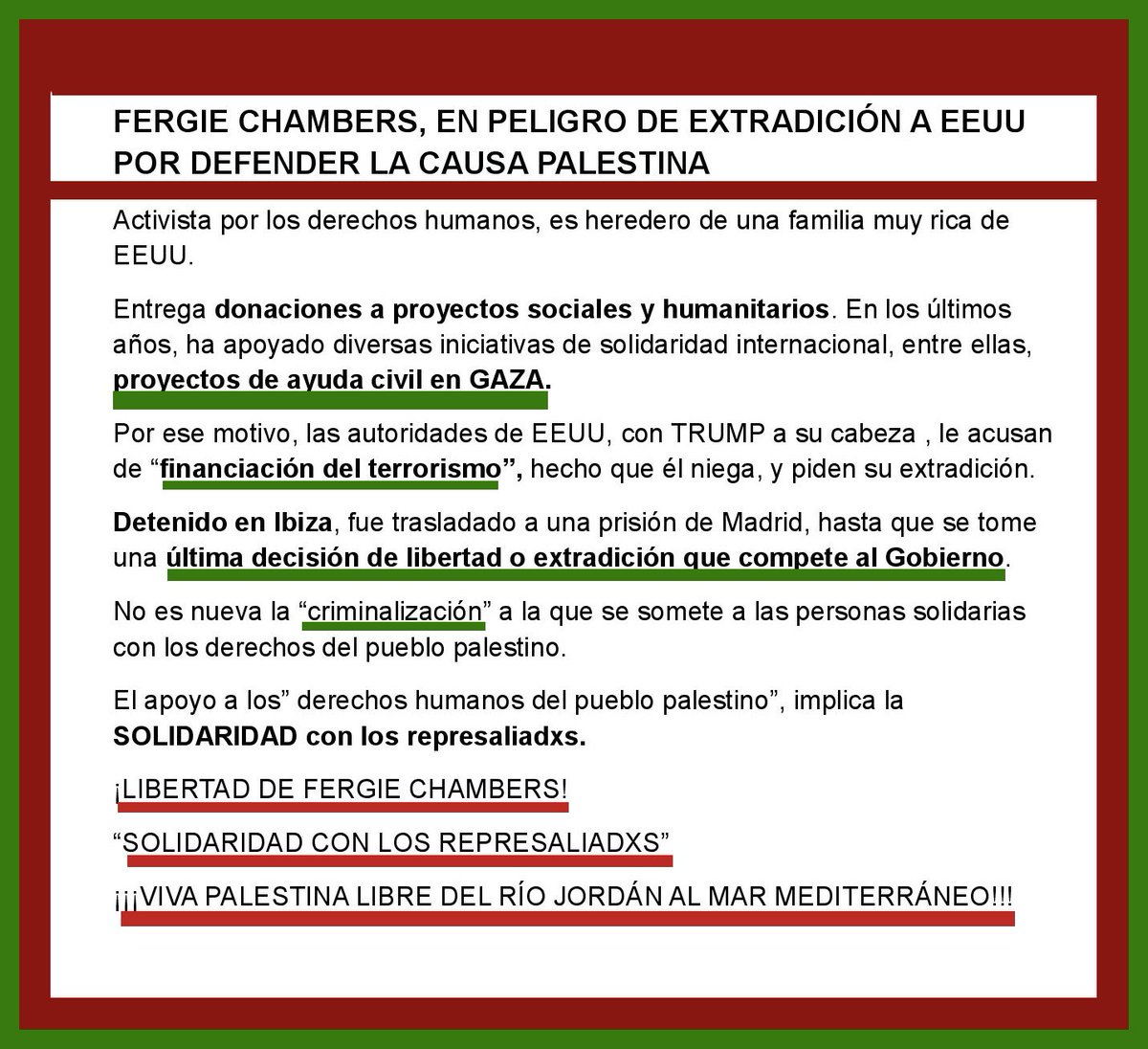 FERGIE CHAMBERS, EN PELIGRO DE EXTRADICIÓN A EEUU POR DEFENDER LA CAUSA PALESTINA

Activista por los derechos humanos, es heredero de una familia muy rica de EEUU.

Entrega donaciones a proyectos sociales y humanitarios. En los últimos años, ha apoyado diversas iniciativas de solidaridad internacional, entre ellas, proyectos de ayuda civil en GAZA.

Por ese motivo, las autoridades de EEUU, con TRUMP a su cabeza , le acusan de "financiación del terrorismo", hecho que él niega, y piden su extradición.

Detenido en Ibiza, fue trasladado a una prisión de Madrid, hasta que se tome una última decisión de libertad o extradición que compete al Gobierno.

No es nueva la "criminalización" a la que se somete a las personas solidarias con los derechos del pueblo palestino.

El apoyo a los" derechos humanos del pueblo palestino", implica la SOLIDARIDAD con los represaliadxs.

¡LIBERTAD DE FERGIE CHAMBERS!

"SOLIDARIDAD CON LOS REPRESALIADXS"

¡¡¡VIVA PALESTINA LIBRE DEL RÍO JORDÁN AL MAR MEDITERRÁNEO!!!